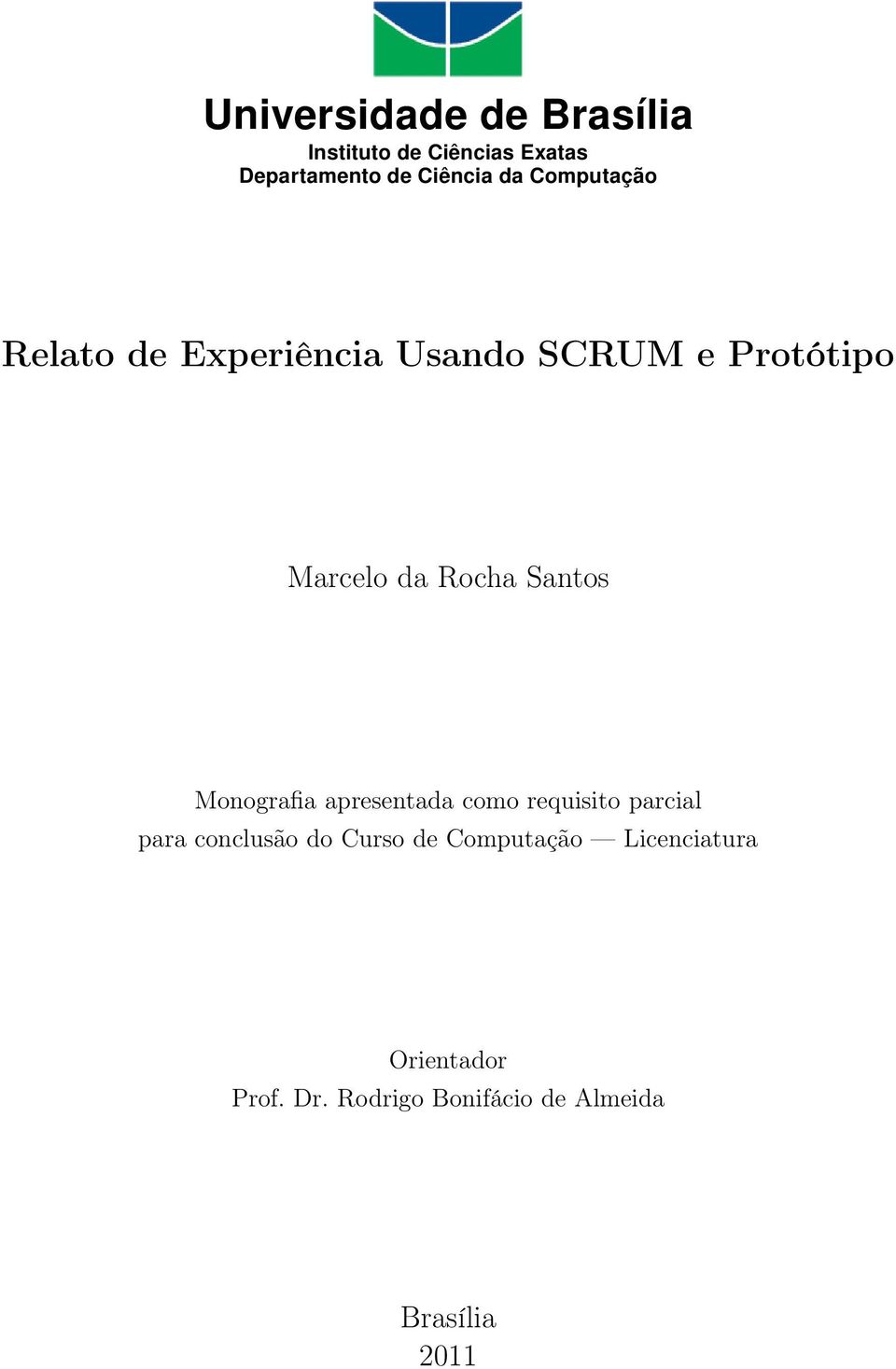 Universidade de Brasília
Instituto de Ciências Exatas
Departamento de Ciência da Computação

Relato de Experiência Usando SCRUM e Protótipo

Marcelo da Rocha Santos

Monografia apresentada como requisito parcial para conclusão do Curso de Computação — Licenciatura

Orientador
Prof. Dr. Rodrigo Bonifácio de Almeida

Brasília
2011